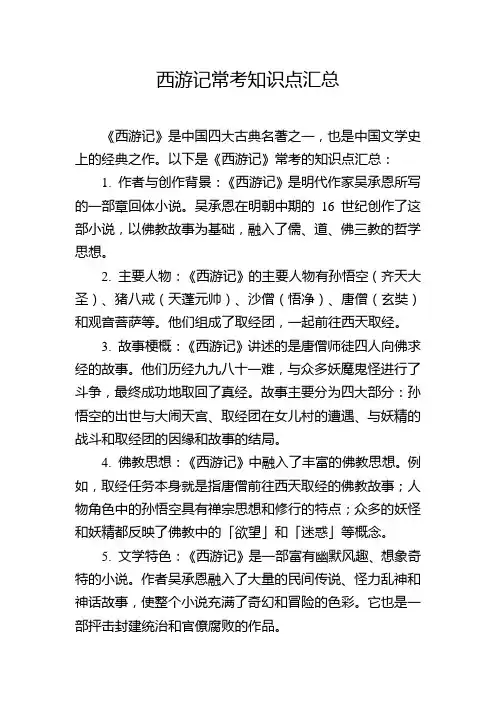 西游记常考知识点汇总

《西游记》是中国四大古典名著之一，也是中国文学史上的经典之作。以下是《西游记》常考的知识点汇总：

1. 作者与创作背景：《西游记》是明代作家吴承恩所写的一部章回体小说。吴承恩在明朝中期的 16 世纪创作了这部小说，以佛教故事为基础，融入了儒、道、佛三教的哲学思想。

2. 主要人物：《西游记》的主要人物有孙悟空（齐天大圣）、猪八戒（天蓬元帅）、沙僧（悟净）、唐僧（玄奘）和观音菩萨等。他们组成了取经团，一起前往西天取经。

3. 故事梗概：《西游记》讲述的是唐僧师徒四人向佛求经的故事。他们历经九九八十一难，与众多妖魔鬼怪进行了斗争，最终成功地取回了真经。故事主要分为四大部分：孙悟空的出世与大闹天宫、取经团在女儿村的遭遇、与妖精的战斗和取经团的因缘和故事的结局。

4. 佛教思想：《西游记》中融入了丰富的佛教思想。例如，取经任务本身就是指唐僧前往西天取经的佛教故事；人物角色中的孙悟空具有禅宗思想和修行的特点；众多的妖怪和妖精都反映了佛教中的「欲望」和「迷惑」等概念。

5. 文学特色：《西游记》是一部富有幽默风趣、想象奇特的小说。作者吴承恩融入了大量的民间传说、怪力乱神和神话故事，使整个小说充满了奇幻和冒险的色彩。它也是一部抨击封建统治和官僚腐败的作品。